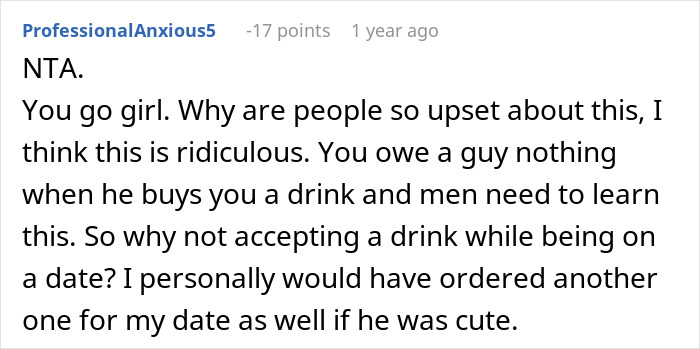 ProfessionalAnxious5 -17 points 1 year ago

NTA.
You go girl. Why are people so upset about this, I think this is ridiculous. You owe a guy nothing when he buys you a drink and men need to learn this. So why not accepting a drink while being on a date? I personally would have ordered another one for my date as well if he was cute.